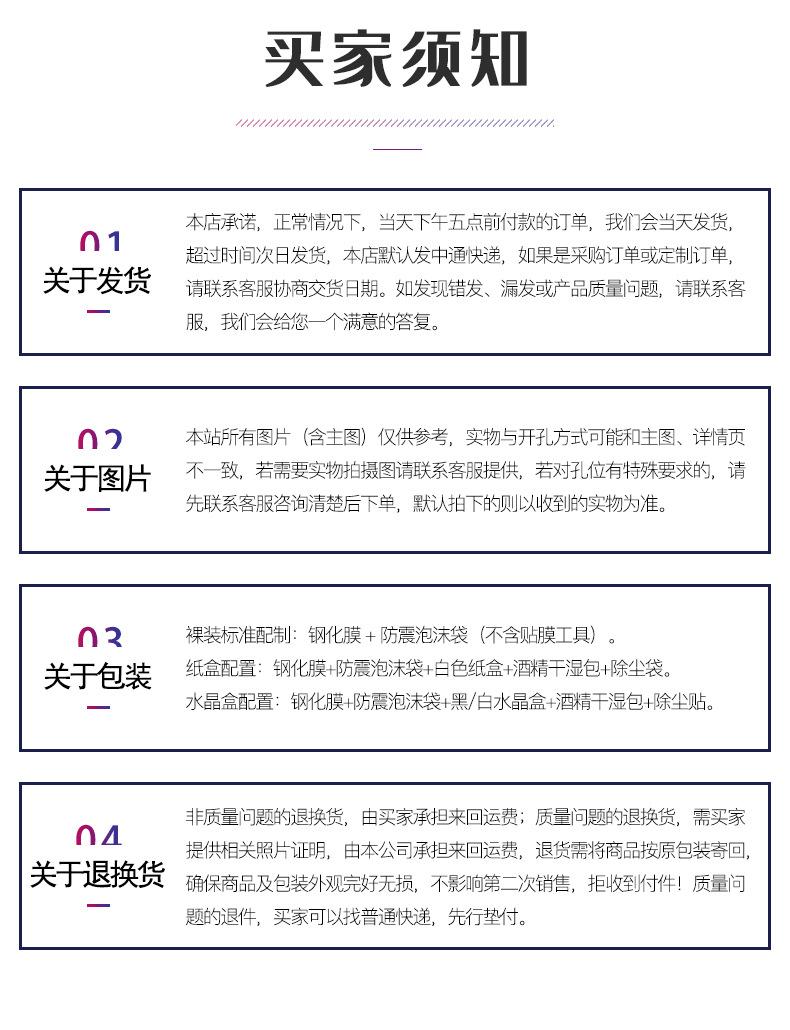 买家须知

01
关于发货

本店承诺，正常情况下，当天下午五点前付款的订单，我们会当天发货，超过时间次日发货，本店默认发中通快递，如果是采购订单或定制订单，请联系客服协商交货日期。如发现错发、漏发或产品质量问题，请联系客服，我们会给您一个满意的答复。

02
关于图片

本站所有图片（含主图）仅供参考，实物与开孔方式可能和主图、详情页不一致，若需要实物拍摄图请联系客服提供，若对孔位有特殊要求的，请先联系客服咨询清楚后下单，默认拍下的则以收到的实物为准。

03
关于包装

裸装标准配制：钢化膜 + 防震泡沫袋（不含贴膜工具）。
纸盒配置：钢化膜+防震泡沫袋+白色纸盒+酒精干湿包+除尘袋。
水晶盒配置：钢化膜+防震泡沫袋+黑/白水晶盒+酒精干湿包+除尘贴。

04
关于退换货

非质量问题的退换货，由买家承担来回运费；质量问题的退换货，需买家提供相关照片证明，由本公司承担来回运费，退货需将商品按原包装寄回，确保商品及包装外观完好无损，不影响第二次销售，拒收到付件！质量问题的退件，买家可以找普通快递，先行垫付。